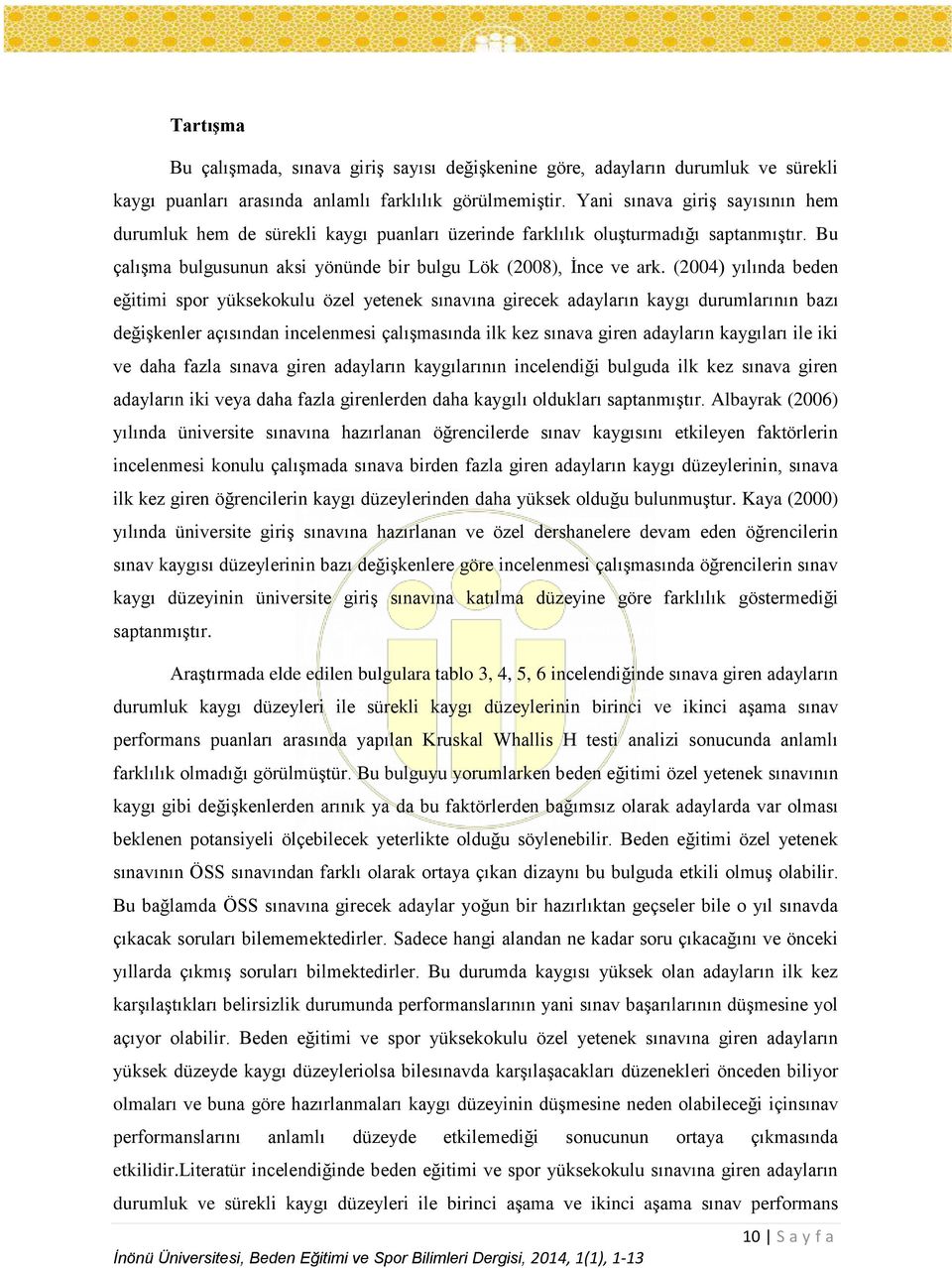 Tartışma

Bu çalışmada, sınava giriş sayısı değişkenine göre, adayların durumluk ve sürekli kaygı puanları arasında anlamlı farklılık görülmemiştir. Yani sınava giriş sayısının hem durumluk hem de sürekli kaygı puanları üzerinde farklılık oluşturmadığı saptanmıştır. Bu çalışma bulgusunun aksi yönünde bir bulgu Lök (2008), İnce ve ark. (2004) yılında beden eğitimi spor yüksekokulu özel yetenek sınavına girecek adayların kaygı durumlarının bazı değişkenler açısından incelenmesi çalışmasında ilk kez sınava giren adayların kaygıları ile iki ve daha fazla sınava giren adayların kaygılarının incelendiği bulguda ilk kez sınava giren adayların iki veya daha fazla girenlerden daha kaygılı oldukları saptanmıştır. Albayrak (2006) yılında üniversite sınavına hazırlanan öğrencilerde sınav kaygısını etkileyen faktörlerin incelenmesi konulu çalışmada sınava birden fazla giren adayların kaygı düzeylerinin, sınava ilk kez giren öğrencilerin kaygı düzeylerinden daha yüksek olduğu bulunmuştur. Kaya (2000) yılında üniversite giriş sınavına hazırlanan ve özel dershanelere devam eden öğrencilerin sınav kaygısı düzeylerinin bazı değişkenlere göre incelenmesi çalışmasında öğrencilerin sınav kaygı düzeyinin üniversite giriş sınavına katılma düzeyine göre farklılık göstermediği saptanmıştır.

Araştırmada elde edilen bulgulara tablo 3, 4, 5, 6 incelendiğinde sınava giren adayların durumluk kaygı düzeyleri ile sürekli kaygı düzeylerinin birinci ve ikinci aşama sınav performans puanları arasında yapılan Kruskal Whallis H testi analizi sonucunda anlamlı farklılık olmadığı görülmüştür. Bu bulguyu yorumlarken beden eğitimi özel yetenek sınavının kaygı gibi değişkenlerden arınık ya da bu faktörlerden bağımsız olarak adaylarda var olması beklenen potansiyeli ölçebilecek yeterlikte olduğu söylenebilir. Beden eğitimi özel yetenek sınavının ÖSS sınavından farklı olarak ortaya çıkan dizaynı bu bulguda etkili olmuş olabilir. Bu bağlamda ÖSS sınavına girecek adaylar yoğun bir hazırlıktan geçseler bile o yıl sınavda çıkacak soruları bilememektedirler. Sadece hangi alandan ne kadar soru çıkacağını ve önceki yıllarda çıkmış soruları bilmektedirler. Bu durumda kaygısı yüksek olan adayların ilk kez karşılaştıkları belirsizlik durumunda performanslarının yani sınav başarılarının düşmesine yol açıyor olabilir. Beden eğitimi ve spor yüksekokulu özel yetenek sınavına giren adayların yüksek düzeyde kaygı düzeyleriolsa bilesınavda karşılaşacakları düzenekleri önceden biliyor olmaları ve buna göre hazırlanmaları kaygı düzeyinin düşmesine neden olabileceği içinsınav performanslarını anlamlı düzeyde etkilemediği sonucunun ortaya çıkmasında etkilidir.Literatür incelendiğinde beden eğitimi ve spor yüksekokulu sınavına giren adayların durumluk ve sürekli kaygı düzeyleri ile birinci aşama ve ikinci aşama sınav performans

10 | S a y f a

İnönü Üniversitesi, Beden Eğitimi ve Spor Bilimleri Dergisi, 2014, 1(1), 1-13